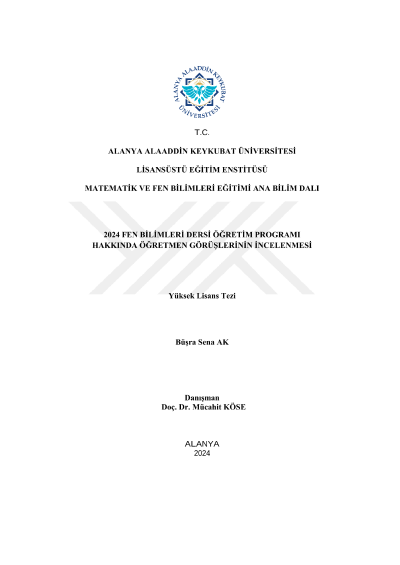 ALANYA ALAADDİN KEYKUBAT ÜNİVERSİTESİ

T.C.

ALANYA ALAADDİN KEYKUBAT ÜNİVERSİTESİ

LİSANSÜSTÜ EĞİTİM ENSTİTÜSÜ

MATEMATİK VE FEN BİLİMLERİ EĞİTİMİ ANA BİLİM DALI

2024 FEN BİLİMLERİ DERSİ ÖĞRETİM PROGRAMI HAKKINDA ÖĞRETMEN GÖRÜŞLERİNİN İNCELENMESİ

Yüksek Lisans Tezi

Büşra Sena AK

Danışman
Doç. Dr. Mücahit KÖSE

ALANYA
2024